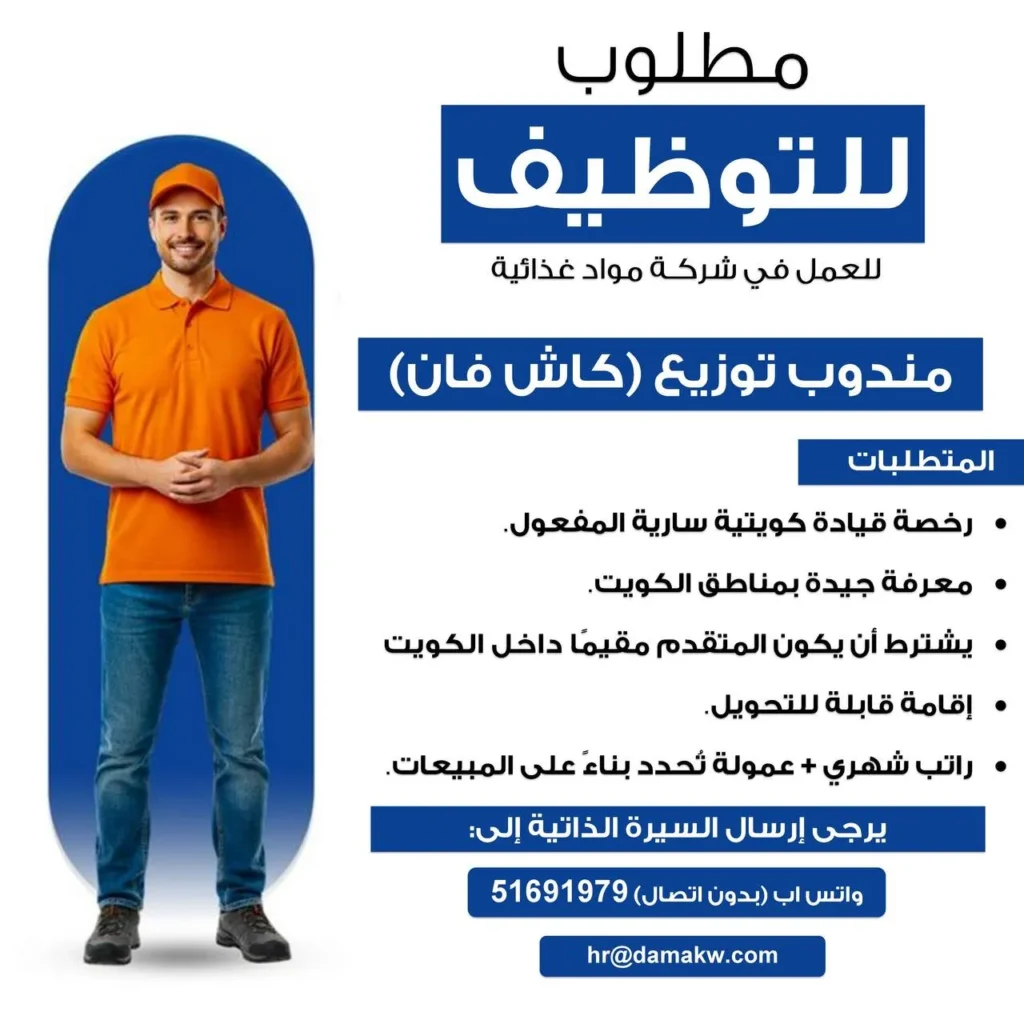 مطلوب
للتوظيف
للعمل في شركة مواد غذائية

مندوب توزيع (كاش فان)

المتطلبات

• رخصة قيادة كويتية سارية المفعول.
• معرفة جيدة بمناطق الكويت.
• يشترط أن يكون المتقدم مقيمًا داخل الكويت
• إقامة قابلة للتحويل.
• راتب شهري + عمولة تُحدد بناءً على المبيعات.

يرجى إرسال السيرة الذاتية إلى:

واتس اب (بدون اتصال) 51691979

hr@damakw.com